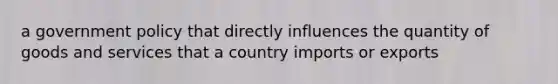 a government policy that directly influences the quantity of goods and services that a country imports or exports